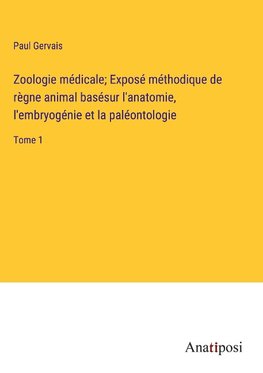 Paul Gervais

Zoologie médicale; Exposé méthodique de règne animal basésur l'anatomie, l'embryogénie et la paléontologie

Tome 1

Anatiposi